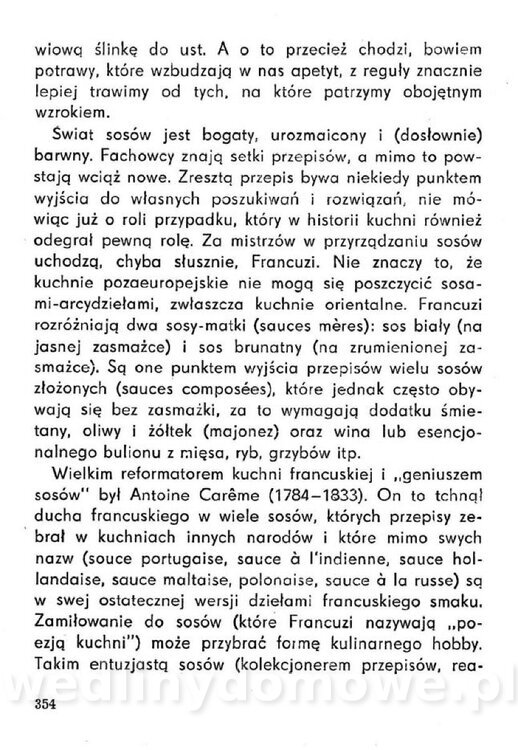 wiową ślinkę do ust. A o to przecież chodzi, bowiem potrawy, które wzbudzają w nas apetyt, z reguły znacznie lepiej trawimy od tych, na które patrzymy obojętnym wzrokiem.

Świat sosów jest bogaty, urozmaicony i (dosłownie) barwny. Fachowcy znają setki przepisów, a mimo to powstają wciąż nowe. Zresztą przepis bywa niekiedy punktem wyjścia do własnych poszukiwań i rozwiązań, nie mówiąc już o roli przypadku, który w historii kuchni również odegrał pewną rolę. Za mistrzów w przyrządzaniu sosów uchodzą, chyba słusznie, Francuzi. Nie znaczy to, że kuchnie pozaeuropejskie nie mogą się poszczycić sosami-arcydziełami, zwłaszcza kuchnie orientalne. Francuzi rozróżniają dwa sosy-matki (sauces mères): sos biały (na jasnej zasmażce) i sos brunatny (na zrumienionej zasmażce). Są one punktem wyjścia przepisów wielu sosów złożonych (sauces composées), które jednak często obywają się bez zasmażki, za to wymagają dodatku śmietany, oliwy i żółtek (majonez) oraz wina lub esencjonalnego bulionu z mięsa, ryb, grzybów itp.

Wielkim reformatorem kuchni francuskiej i „geniuszem sosów" był Antoine Carême (1784–1833). On to tchnął ducha francuskiego w wiele sosów, których przepisy zebrał w kuchniach innych narodów i które mimo swych nazw (souce portugaise, sauce à l'indienne, sauce hollandaise, sauce maltaise, polonaise, sauce à la russe) są w swej ostatecznej wersji dziełami francuskiego smaku. Zamiłowanie do sosów (które Francuzi nazywają „poezją kuchni") może przybrać formę kulinarnego hobby. Takim entuzjastą sosów (kolekcjonerem przepisów, rea-

wedlinydomowe.pl

354